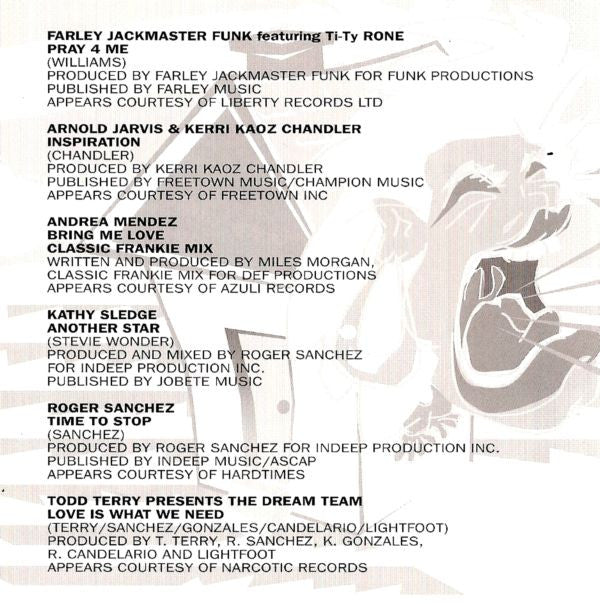 FARLEY JACKMASTER FUNK featuring Ti-Ty RONE
PRAY 4 ME
(WILLIAMS)
PRODUCED BY FARLEY JACKMASTER FUNK FOR FUNK PRODUCTIONS
PUBLISHED BY FARLEY MUSIC
APPEARS COURTESY OF LIBERTY RECORDS LTD

ARNOLD JARVIS & KERRI KAOZ CHANDLER
INSPIRATION
(CHANDLER)
PRODUCED BY KERRI KAOZ CHANDLER
PUBLISHED BY FREETOWN MUSIC/CHAMPION MUSIC
APPEARS COURTESY OF FREETOWN INC

ANDREA MENDEZ
BRING ME LOVE
CLASSIC FRANKIE MIX
WRITTEN AND PRODUCED BY MILES MORGAN,
CLASSIC FRANKIE MIX FOR DEF PRODUCTIONS
APPEARS COURTESY OF AZULI RECORDS

KATHY SLEDGE
ANOTHER STAR
(STEVIE WONDER)
PRODUCED AND MIXED BY ROGER SANCHEZ
FOR INDEEP PRODUCTION INC.
PUBLISHED BY JOBETE MUSIC

ROGER SANCHEZ
TIME TO STOP
(SANCHEZ)
PRODUCED BY ROGER SANCHEZ FOR INDEEP PRODUCTION INC.
PUBLISHED BY INDEEP MUSIC/ASCAP
APPEARS COURTESY OF HARDTIMES

TODD TERRY PRESENTS THE DREAM TEAM
LOVE IS WHAT WE NEED
(TERRY/SANCHEZ/GONZALES/CANDELARIO/LIGHTFOOT)
PRODUCED BY T. TERRY, R. SANCHEZ, K. GONZALES,
R. CANDELARIO AND LIGHTFOOT
APPEARS COURTESY OF NARCOTIC RECORDS